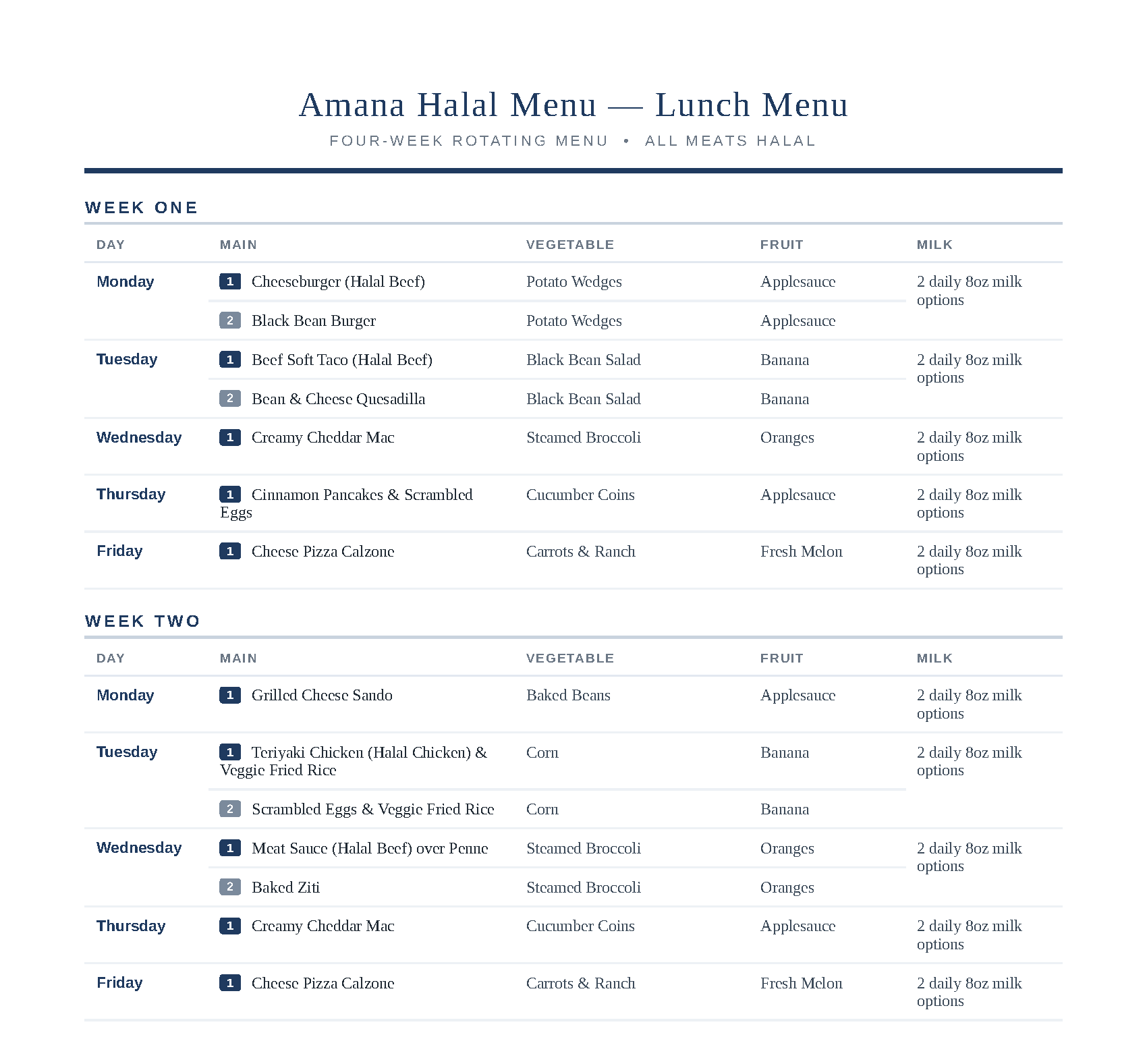 Amana Halal Menu — Lunch Menu

FOUR-WEEK ROTATING MENU • ALL MEATS HALAL

WEEK ONE

| DAY | MAIN | VEGETABLE | FRUIT | MILK |
|---|---|---|---|---|
| Monday | 1 Cheeseburger (Halal Beef) | Potato Wedges | Applesauce | 2 daily 8oz milk options |
| | 2 Black Bean Burger | Potato Wedges | Applesauce | |
| Tuesday | 1 Beef Soft Taco (Halal Beef) | Black Bean Salad | Banana | 2 daily 8oz milk options |
| | 2 Bean & Cheese Quesadilla | Black Bean Salad | Banana | |
| Wednesday | 1 Creamy Cheddar Mac | Steamed Broccoli | Oranges | 2 daily 8oz milk options |
| Thursday | 1 Cinnamon Pancakes & Scrambled Eggs | Cucumber Coins | Applesauce | 2 daily 8oz milk options |
| Friday | 1 Cheese Pizza Calzone | Carrots & Ranch | Fresh Melon | 2 daily 8oz milk options |

WEEK TWO

| DAY | MAIN | VEGETABLE | FRUIT | MILK |
|---|---|---|---|---|
| Monday | 1 Grilled Cheese Sando | Baked Beans | Applesauce | 2 daily 8oz milk options |
| Tuesday | 1 Teriyaki Chicken (Halal Chicken) & Veggie Fried Rice | Corn | Banana | 2 daily 8oz milk options |
| | 2 Scrambled Eggs & Veggie Fried Rice | Corn | Banana | |
| Wednesday | 1 Meat Sauce (Halal Beef) over Penne | Steamed Broccoli | Oranges | 2 daily 8oz milk options |
| | 2 Baked Ziti | Steamed Broccoli | Oranges | |
| Thursday | 1 Creamy Cheddar Mac | Cucumber Coins | Applesauce | 2 daily 8oz milk options |
| Friday | 1 Cheese Pizza Calzone | Carrots & Ranch | Fresh Melon | 2 daily 8oz milk options |